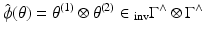 $\hat{\phi}(\theta) = \theta^{(1)} \otimes \theta^{(2)} \in {}_{\mathrm{inv}}\Gamma^{\wedge} \otimes \Gamma^{\wedge}$